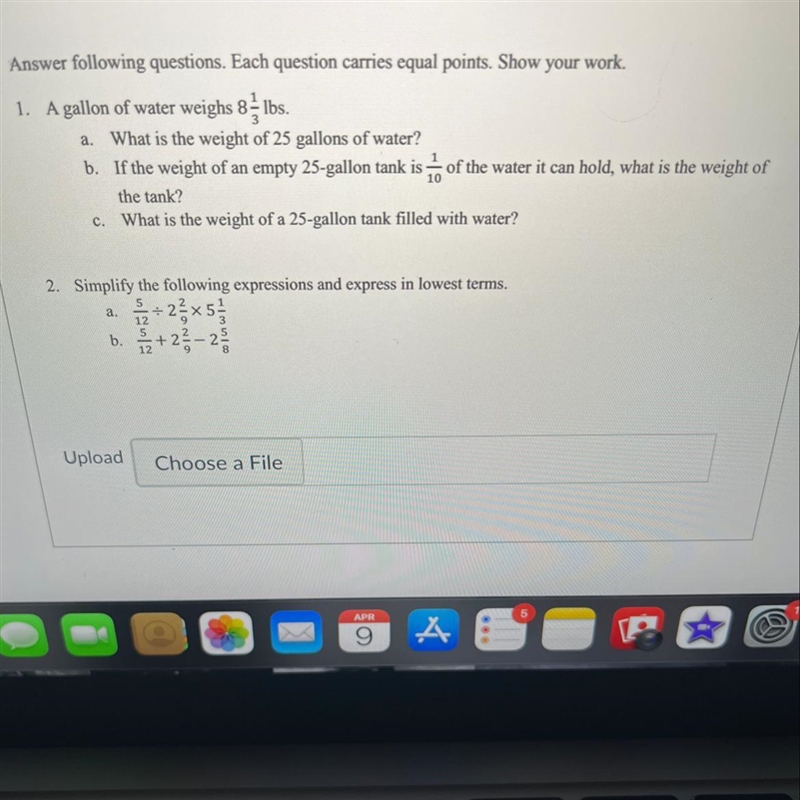 Answer following questions. Each question carries equal points. Show your work.

1. A gallon of water weighs $8\frac{1}{3}$ lbs.
a. What is the weight of 25 gallons of water?
b. If the weight of an empty 25-gallon tank is $\frac{1}{10}$ of the water it can hold, what is the weight of the tank?
c. What is the weight of a 25-gallon tank filled with water?

2. Simplify the following expressions and express in lowest terms.
a. $\frac{5}{12} \div 2\frac{2}{9} \times 5\frac{1}{3}$
b. $\frac{5}{12} + 2\frac{2}{9} - 2\frac{5}{8}$

Upload
Choose a File

APR
9
5